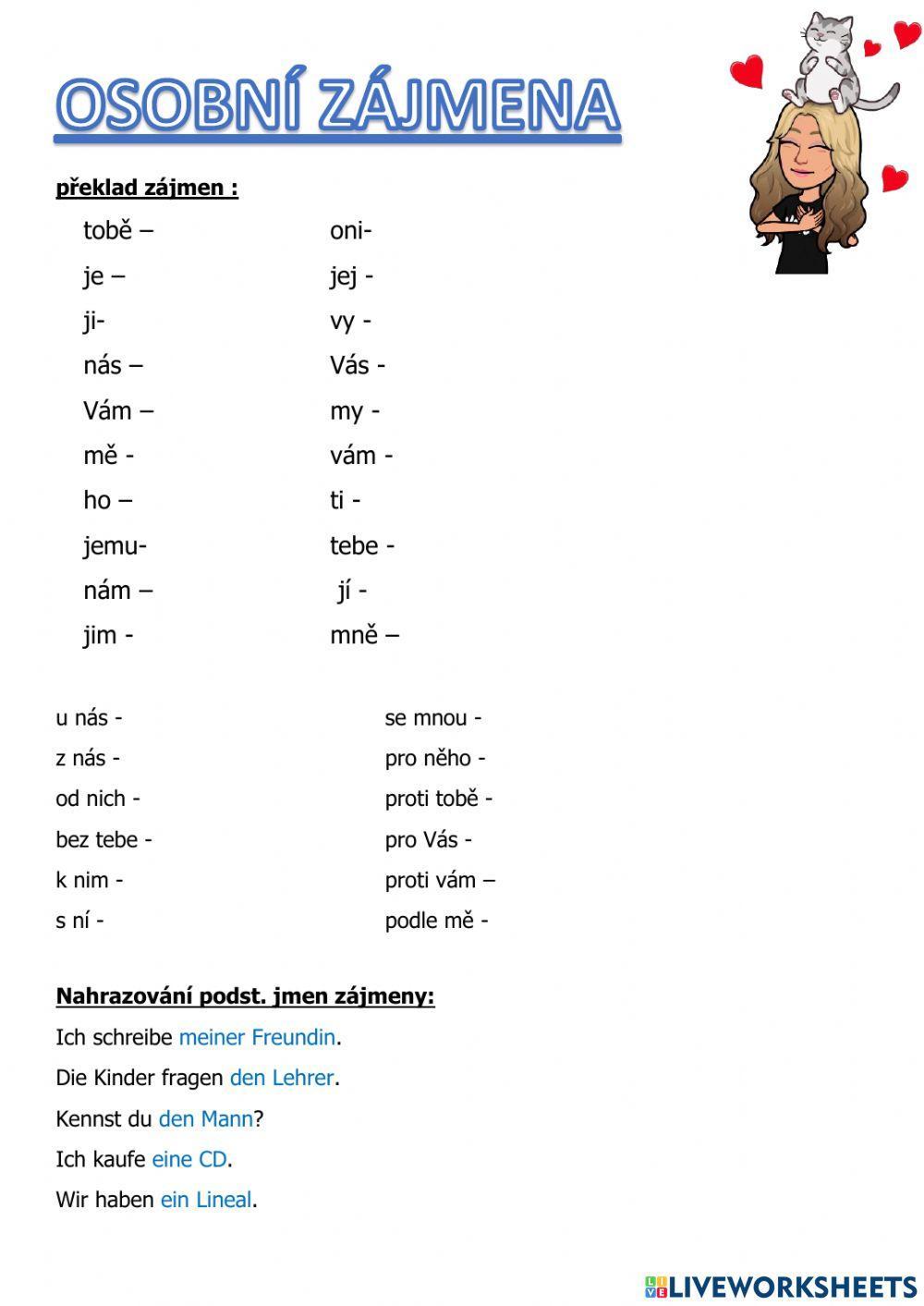 OSOBNÍ ZÁJMENA

překlad zájmen :

tobě –
je –
ji-
nás –
Vám –
mě -
ho –
jemu-
nám –
jim -

oni-
jej -
vy -
Vás -
my -
vám -
ti -
tebe -
jí -
mně –

u nás -
z nás -
od nich -
bez tebe -
k nim -
s ní -

se mnou -
pro něho -
proti tobě -
pro Vás -
proti vám –
podle mě -

Nahrazování podst. jmen zájmeny:

Ich schreibe meiner Freundin.

Die Kinder fragen den Lehrer.

Kennst du den Mann?

Ich kaufe eine CD.

Wir haben ein Lineal.

LIVEWORKSHEETS